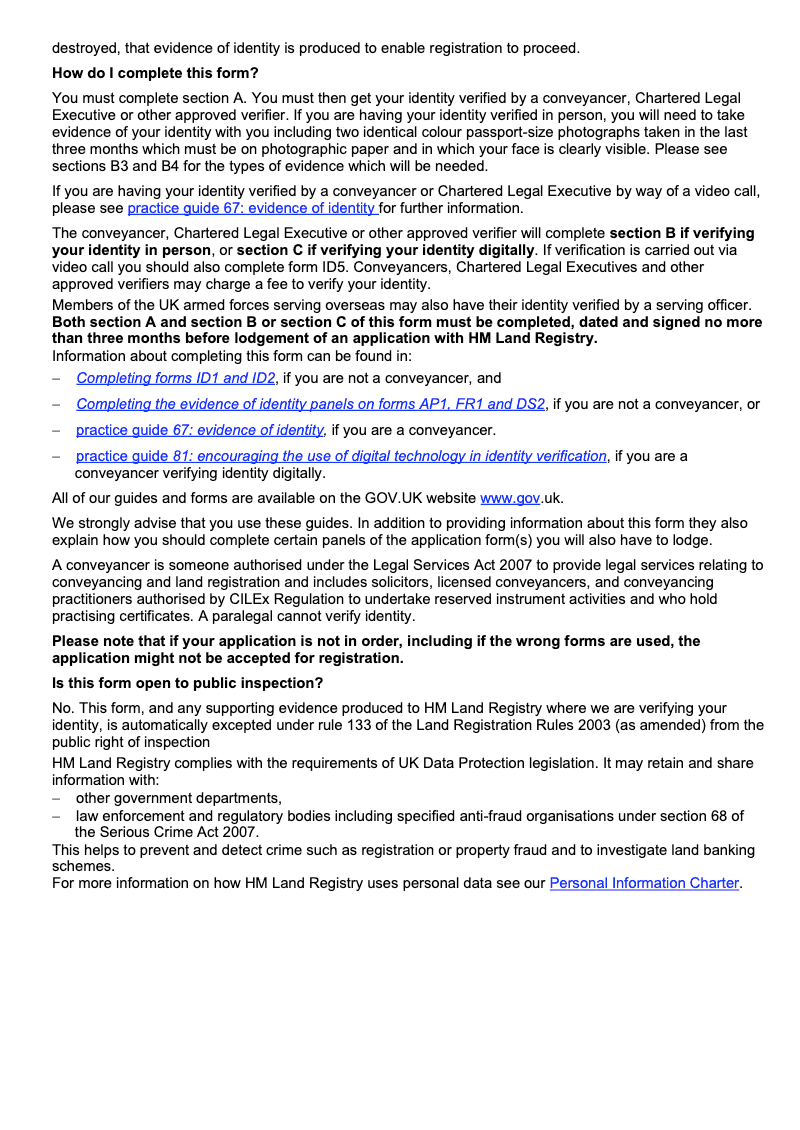 destroyed, that evidence of identity is produced to enable registration to proceed.

How do I complete this form?

You must complete section A. You must then get your identity verified by a conveyancer, Chartered Legal Executive or other approved verifier. If you are having your identity verified in person, you will need to take evidence of your identity with you including two identical colour passport-size photographs taken in the last three months which must be on photographic paper and in which your face is clearly visible. Please see sections B3 and B4 for the types of evidence which will be needed.

If you are having your identity verified by a conveyancer or Chartered Legal Executive by way of a video call, please see practice guide 67: evidence of identity for further information.

The conveyancer, Chartered Legal Executive or other approved verifier will complete section B if verifying your identity in person, or section C if verifying your identity digitally. If verification is carried out via video call you should also complete form ID5. Conveyancers, Chartered Legal Executives and other approved verifiers may charge a fee to verify your identity.

Members of the UK armed forces serving overseas may also have their identity verified by a serving officer. Both section A and section B or section C of this form must be completed, dated and signed no more than three months before lodgement of an application with HM Land Registry.
Information about completing this form can be found in:

– Completing forms ID1 and ID2, if you are not a conveyancer, and

– Completing the evidence of identity panels on forms AP1, FR1 and DS2, if you are not a conveyancer, or

– practice guide 67: evidence of identity, if you are a conveyancer.

– practice guide 81: encouraging the use of digital technology in identity verification, if you are a conveyancer verifying identity digitally.

All of our guides and forms are available on the GOV.UK website www.gov.uk.

We strongly advise that you use these guides. In addition to providing information about this form they also explain how you should complete certain panels of the application form(s) you will also have to lodge.

A conveyancer is someone authorised under the Legal Services Act 2007 to provide legal services relating to conveyancing and land registration and includes solicitors, licensed conveyancers, and conveyancing practitioners authorised by CILEx Regulation to undertake reserved instrument activities and who hold practising certificates. A paralegal cannot verify identity.

Please note that if your application is not in order, including if the wrong forms are used, the application might not be accepted for registration.

Is this form open to public inspection?

No. This form, and any supporting evidence produced to HM Land Registry where we are verifying your identity, is automatically excepted under rule 133 of the Land Registration Rules 2003 (as amended) from the public right of inspection

HM Land Registry complies with the requirements of UK Data Protection legislation. It may retain and share information with:
– other government departments,
– law enforcement and regulatory bodies including specified anti-fraud organisations under section 68 of the Serious Crime Act 2007.
This helps to prevent and detect crime such as registration or property fraud and to investigate land banking schemes.
For more information on how HM Land Registry uses personal data see our Personal Information Charter.